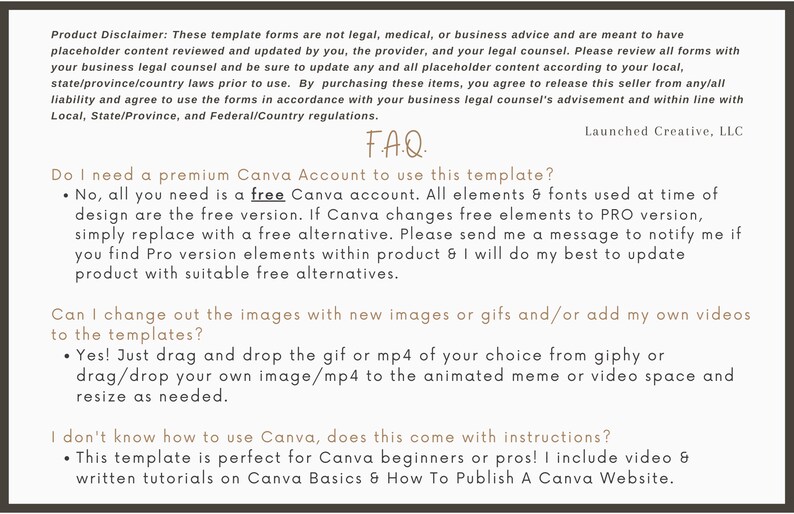 Product Disclaimer: These template forms are not legal, medical, or business advice and are meant to have placeholder content reviewed and updated by you, the provider, and your legal counsel. Please review all forms with your business legal counsel and be sure to update any and all placeholder content according to your local, state/province/country laws prior to use. By purchasing these items, you agree to release this seller from any/all liability and agree to use the forms in accordance with your business legal counsel's advisement and within line with Local, State/Province, and Federal/Country regulations.

Launched Creative, LLC

F.A.Q.

Do I need a premium Canva Account to use this template?

• No, all you need is a free Canva account. All elements & fonts used at time of design are the free version. If Canva changes free elements to PRO version, simply replace with a free alternative. Please send me a message to notify me if you find Pro version elements within product & I will do my best to update product with suitable free alternatives.

Can I change out the images with new images or gifs and/or add my own videos to the templates?

• Yes! Just drag and drop the gif or mp4 of your choice from giphy or drag/drop your own image/mp4 to the animated meme or video space and resize as needed.

I don't know how to use Canva, does this come with instructions?

• This template is perfect for Canva beginners or pros! I include video & written tutorials on Canva Basics & How To Publish A Canva Website.